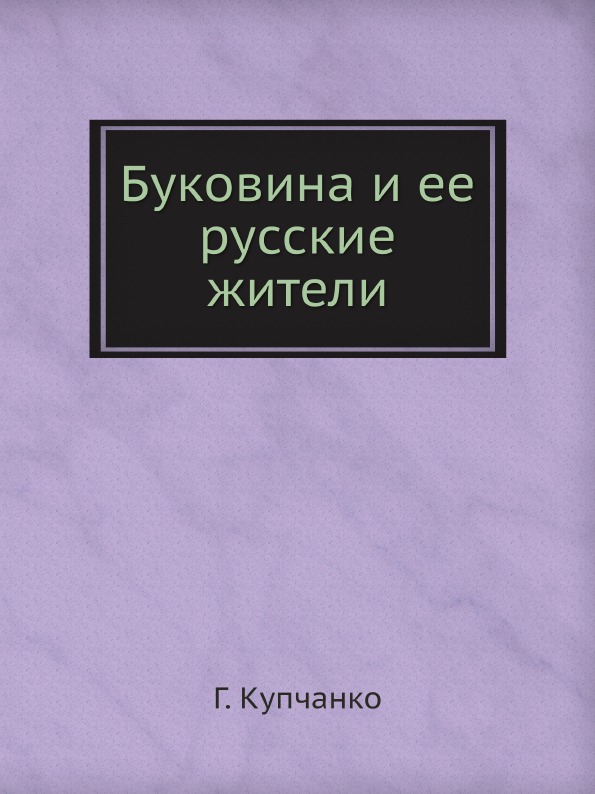 Буковина и ее русские жители

Г. Купчанко